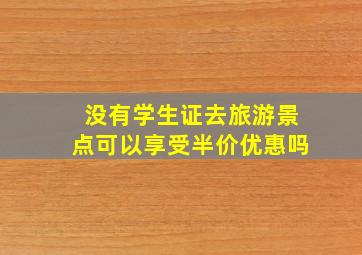 没有学生证去旅游景点可以享受半价优惠吗